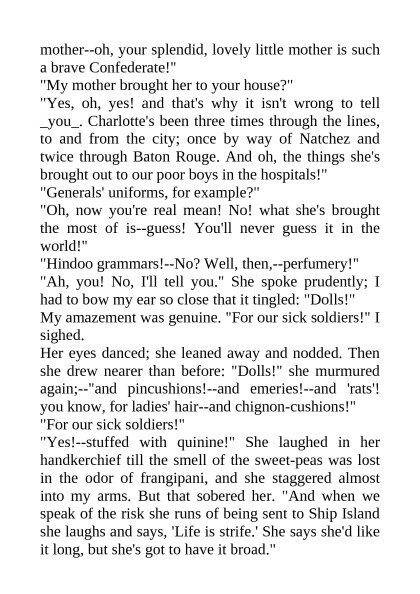 mother--oh, your splendid, lovely little mother is such a brave Confederate!"
"My mother brought her to your house?"
"Yes, oh, yes! and that's why it isn't wrong to tell _you_. Charlotte's been three times through the lines, to and from the city; once by way of Natchez and twice through Baton Rouge. And oh, the things she's brought out to our poor boys in the hospitals!"
"Generals' uniforms, for example?"
"Oh, now you're real mean! No! what she's brought the most of is--guess! You'll never guess it in the world!"
"Hindoo grammars!--No? Well, then,--perfumery!"
"Ah, you! No, I'll tell you." She spoke prudently; I had to bow my ear so close that it tingled: "Dolls!"
My amazement was genuine. "For our sick soldiers!" I sighed.
Her eyes danced; she leaned away and nodded. Then she drew nearer than before: "Dolls!" she murmured again;--"and pincushions!--and emeries!--and 'rats'! you know, for ladies' hair--and chignon-cushions!"
"For our sick soldiers!"
"Yes!--stuffed with quinine!" She laughed in her handkerchief till the smell of the sweet-peas was lost in the odor of frangipani, and she staggered almost into my arms. But that sobered her. "And when we speak of the risk she runs of being sent to Ship Island she laughs and says, 'Life is strife.' She says she'd like it long, but she's got to have it broad."